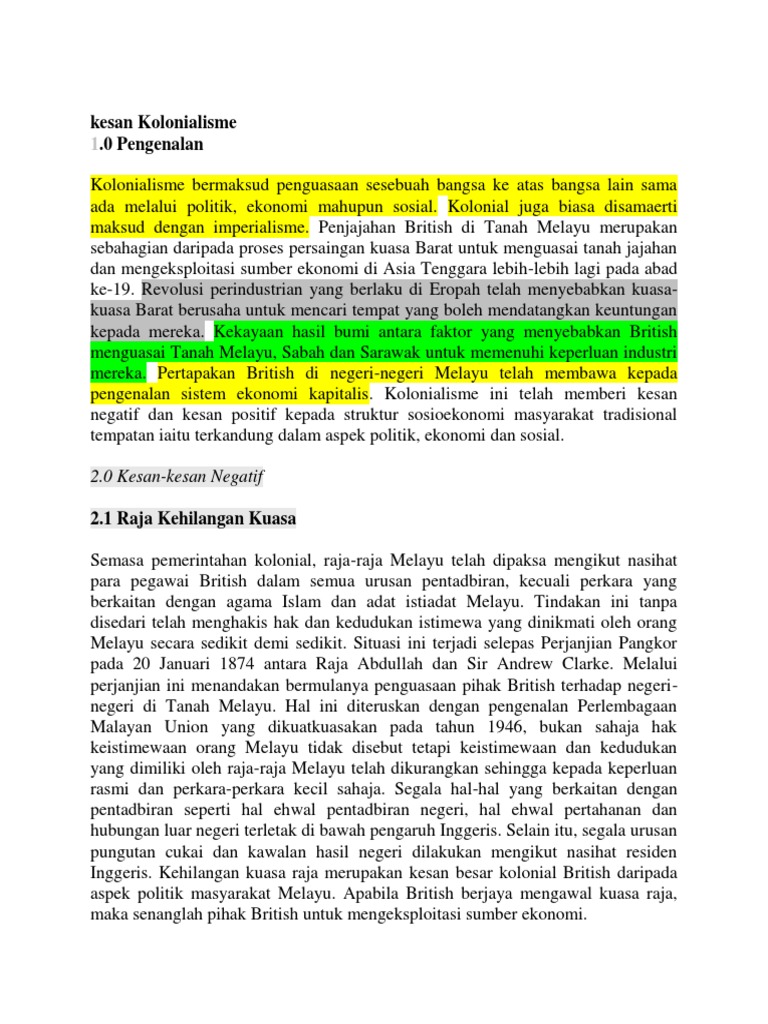 kesan Kolonialisme
1.0 Pengenalan

Kolonialisme bermaksud penguasaan sesebuah bangsa ke atas bangsa lain sama ada melalui politik, ekonomi mahupun sosial. Kolonial juga biasa disamaerti maksud dengan imperialisme. Penjajahan British di Tanah Melayu merupakan sebahagian daripada proses persaingan kuasa Barat untuk menguasai tanah jajahan dan mengeksploitasi sumber ekonomi di Asia Tenggara lebih-lebih lagi pada abad ke-19. Revolusi perindustrian yang berlaku di Eropah telah menyebabkan kuasa-kuasa Barat berusaha untuk mencari tempat yang boleh mendatangkan keuntungan kepada mereka. Kekayaan hasil bumi antara faktor yang menyebabkan British menguasai Tanah Melayu, Sabah dan Sarawak untuk memenuhi keperluan industri mereka. Pertapakan British di negeri-negeri Melayu telah membawa kepada pengenalan sistem ekonomi kapitalis. Kolonialisme ini telah memberi kesan negatif dan kesan positif kepada struktur sosioekonomi masyarakat tradisional tempatan iaitu terkandung dalam aspek politik, ekonomi dan sosial.

2.0 Kesan-kesan Negatif

2.1 Raja Kehilangan Kuasa

Semasa pemerintahan kolonial, raja-raja Melayu telah dipaksa mengikut nasihat para pegawai British dalam semua urusan pentadbiran, kecuali perkara yang berkaitan dengan agama Islam dan adat istiadat Melayu. Tindakan ini tanpa disedari telah menghakis hak dan kedudukan istimewa yang dinikmati oleh orang Melayu secara sedikit demi sedikit. Situasi ini terjadi selepas Perjanjian Pangkor pada 20 Januari 1874 antara Raja Abdullah dan Sir Andrew Clarke. Melalui perjanjian ini menandakan bermulanya penguasaan pihak British terhadap negeri-negeri di Tanah Melayu. Hal ini diteruskan dengan pengenalan Perlembagaan Malayan Union yang dikuatkuasakan pada tahun 1946, bukan sahaja hak keistimewaan orang Melayu tidak disebut tetapi keistimewaan dan kedudukan yang dimiliki oleh raja-raja Melayu telah dikurangkan sehingga kepada keperluan rasmi dan perkara-perkara kecil sahaja. Segala hal-hal yang berkaitan dengan pentadbiran seperti hal ehwal pentadbiran negeri, hal ehwal pertahanan dan hubungan luar negeri terletak di bawah pengaruh Inggeris. Selain itu, segala urusan pungutan cukai dan kawalan hasil negeri dilakukan mengikut nasihat residen Inggeris. Kehilangan kuasa raja merupakan kesan besar kolonial British daripada aspek politik masyarakat Melayu. Apabila British berjaya mengawal kuasa raja, maka senanglah pihak British untuk mengeksploitasi sumber ekonomi.